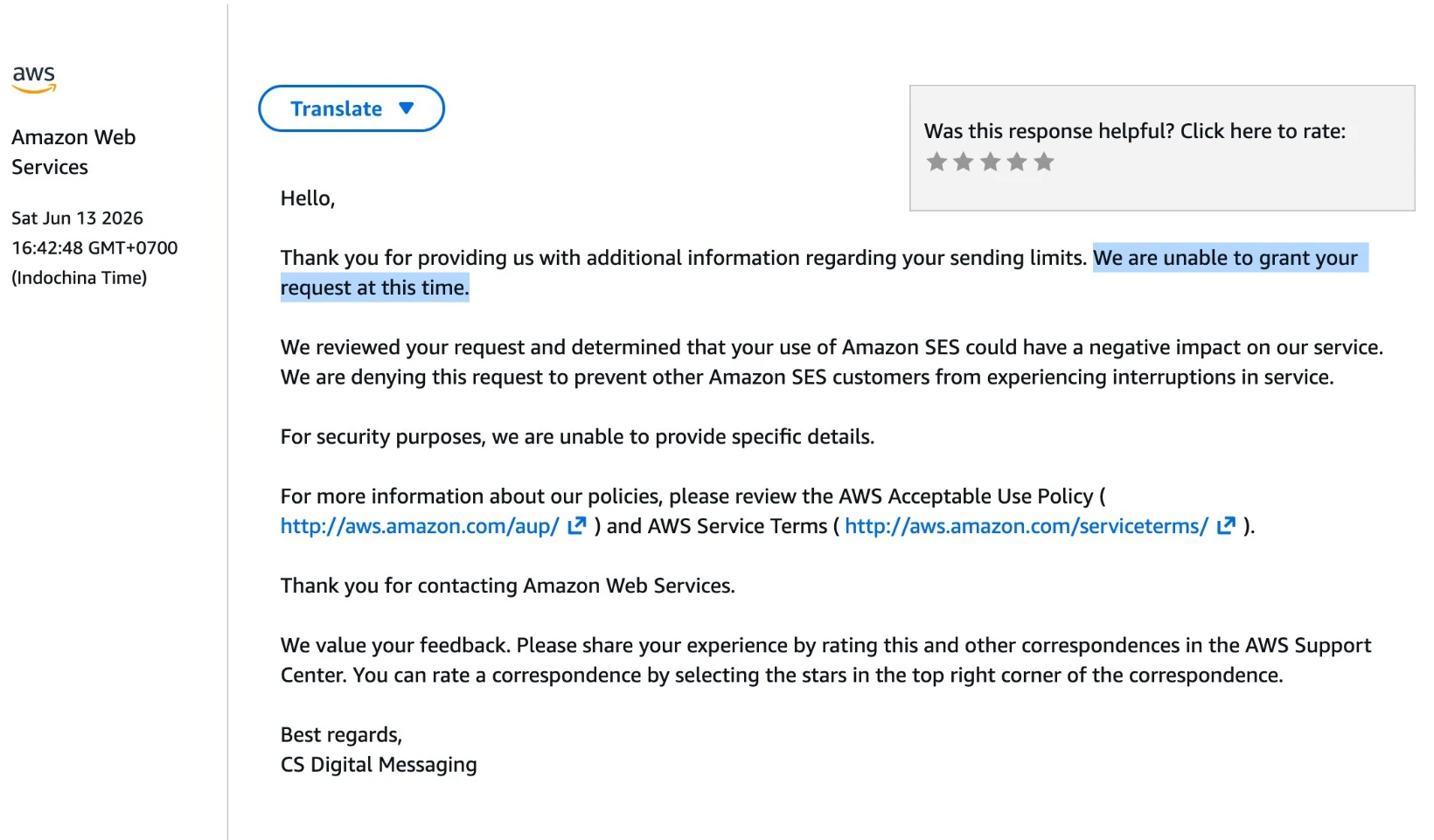 aws

Amazon Web Services

Sat Jun 13 2026 16:42:48 GMT+0700 (Indochina Time)

Translate

Was this response helpful? Click here to rate:

Hello,

Thank you for providing us with additional information regarding your sending limits. We are unable to grant your request at this time.

We reviewed your request and determined that your use of Amazon SES could have a negative impact on our service. We are denying this request to prevent other Amazon SES customers from experiencing interruptions in service.

For security purposes, we are unable to provide specific details.

For more information about our policies, please review the AWS Acceptable Use Policy ( http://aws.amazon.com/aup/ ) and AWS Service Terms ( http://aws.amazon.com/serviceterms/ ).

Thank you for contacting Amazon Web Services.

We value your feedback. Please share your experience by rating this and other correspondences in the AWS Support Center. You can rate a correspondence by selecting the stars in the top right corner of the correspondence.

Best regards,
CS Digital Messaging